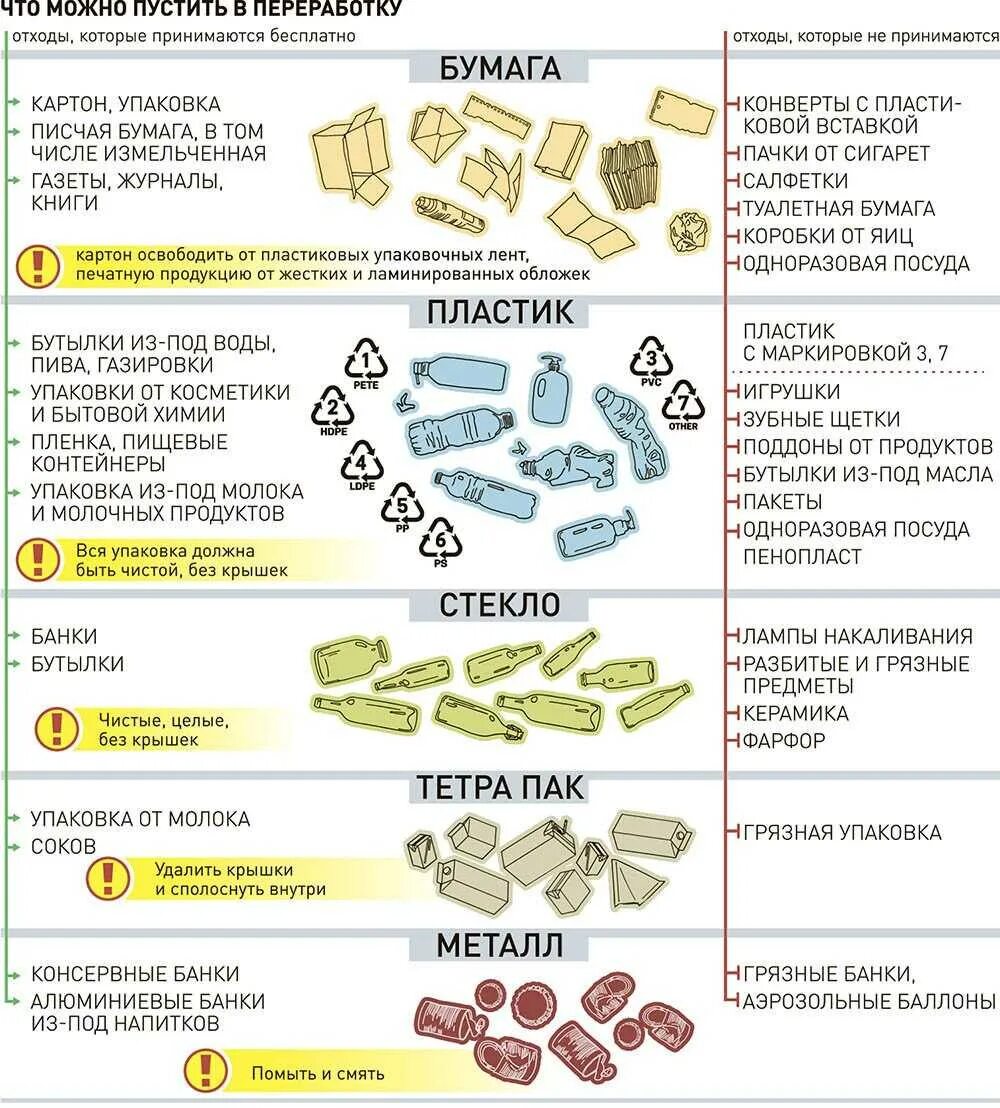 ЧТО МОЖНО ПУСТИТЬ В ПЕРЕРАБОТКУ

отходы, которые принимаются бесплатно

отходы, которые не принимаются

БУМАГА

КАРТОН, УПАКОВКА
ПИСЧАЯ БУМАГА, В ТОМ ЧИСЛЕ ИЗМЕЛЬЧЕННАЯ
ГАЗЕТЫ, ЖУРНАЛЫ, КНИГИ

картон освободить от пластиковых упаковочных лент, печатную продукцию от жестких и ламинированных обложек

КОНВЕРТЫ С ПЛАСТИКОВОЙ ВСТАВКОЙ
ПАЧКИ ОТ СИГАРЕТ
САЛФЕТКИ
ТУАЛЕТНАЯ БУМАГА
КОРОБКИ ОТ ЯИЦ
ОДНОРАЗОВАЯ ПОСУДА

ПЛАСТИК

БУТЫЛКИ ИЗ-ПОД ВОДЫ, ПИВА, ГАЗИРОВКИ
УПАКОВКИ ОТ КОСМЕТИКИ И БЫТОВОЙ ХИМИИ
ПЛЕНКА, ПИЩЕВЫЕ КОНТЕЙНЕРЫ
УПАКОВКА ИЗ-ПОД МОЛОКА И МОЛОЧНЫХ ПРОДУКТОВ

Вся упаковка должна быть чистой, без крышек

1 PETE
2 HDPE
4 LDPE
5 PP
6 PS
3 PVC
7 OTHER

ПЛАСТИК С МАРКИРОВКОЙ 3, 7
ИГРУШКИ
ЗУБНЫЕ ЩЕТКИ
ПОДДОНЫ ОТ ПРОДУКТОВ
БУТЫЛКИ ИЗ-ПОД МАСЛА
ПАКЕТЫ
ОДНОРАЗОВАЯ ПОСУДА
ПЕНОПЛАСТ

СТЕКЛО

БАНКИ
БУТЫЛКИ

Чистые, целые, без крышек

ЛАМПЫ НАКАЛИВАНИЯ
РАЗБИТЫЕ И ГРЯЗНЫЕ ПРЕДМЕТЫ
КЕРАМИКА
ФАРФОР

ТЕТРА ПАК

УПАКОВКА ОТ МОЛОКА
СОКОВ

Удалить крышки и сполоснуть внутри

ГРЯЗНАЯ УПАКОВКА

МЕТАЛЛ

КОНСЕРВНЫЕ БАНКИ
АЛЮМИНИЕВЫЕ БАНКИ ИЗ-ПОД НАПИТКОВ

Помыть и смять

ГРЯЗНЫЕ БАНКИ,
АЭРОЗОЛЬНЫЕ БАЛЛОНЫ